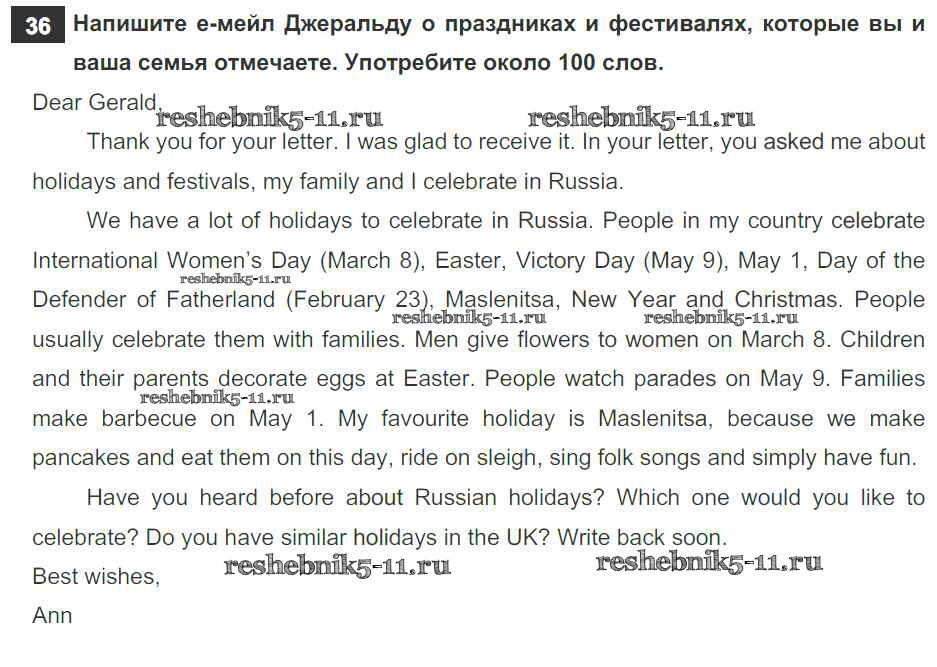 36 Напишите е-мейл Джеральду о праздниках и фестивалях, которые вы и ваша семья отмечаете. Употребите около 100 слов.

Dear Gerald,

reshebnik5-11.ru reshebnik5-11.ru

Thank you for your letter. I was glad to receive it. In your letter, you asked me about holidays and festivals, my family and I celebrate in Russia.

We have a lot of holidays to celebrate in Russia. People in my country celebrate International Women's Day (March 8), Easter, Victory Day (May 9), May 1, Day of the Defender of Fatherland (February 23), Maslenitsa, New Year and Christmas. People usually celebrate them with families. Men give flowers to women on March 8. Children and their parents decorate eggs at Easter. People watch parades on May 9. Families make barbecue on May 1. My favourite holiday is Maslenitsa, because we make pancakes and eat them on this day, ride on sleigh, sing folk songs and simply have fun.

reshebnik5-11.ru reshebnik5-11.ru reshebnik5-11.ru reshebnik5-11.ru

Have you heard before about Russian holidays? Which one would you like to celebrate? Do you have similar holidays in the UK? Write back soon.

Best wishes,

reshebnik5-11.ru reshebnik5-11.ru

Ann